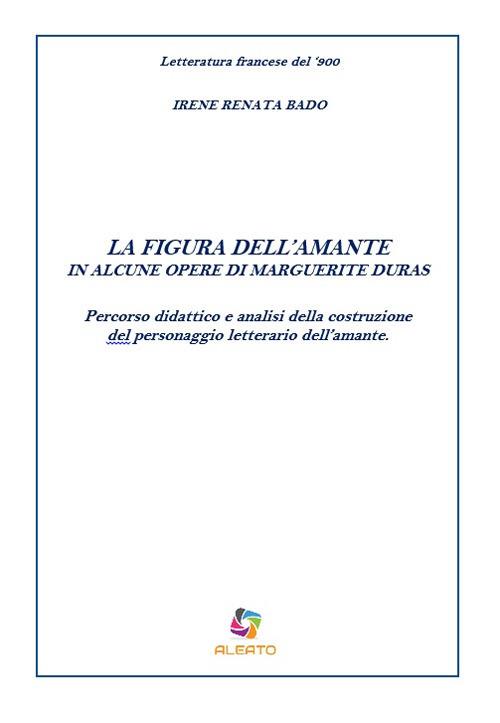 Letteratura francese del '900

IRENE RENATA BADO

LA FIGURA DELL'AMANTE
IN ALCUNE OPERE DI MARGUERITE DURAS

Percorso didattico e analisi della costruzione del personaggio letterario dell'amante.

ALEATO